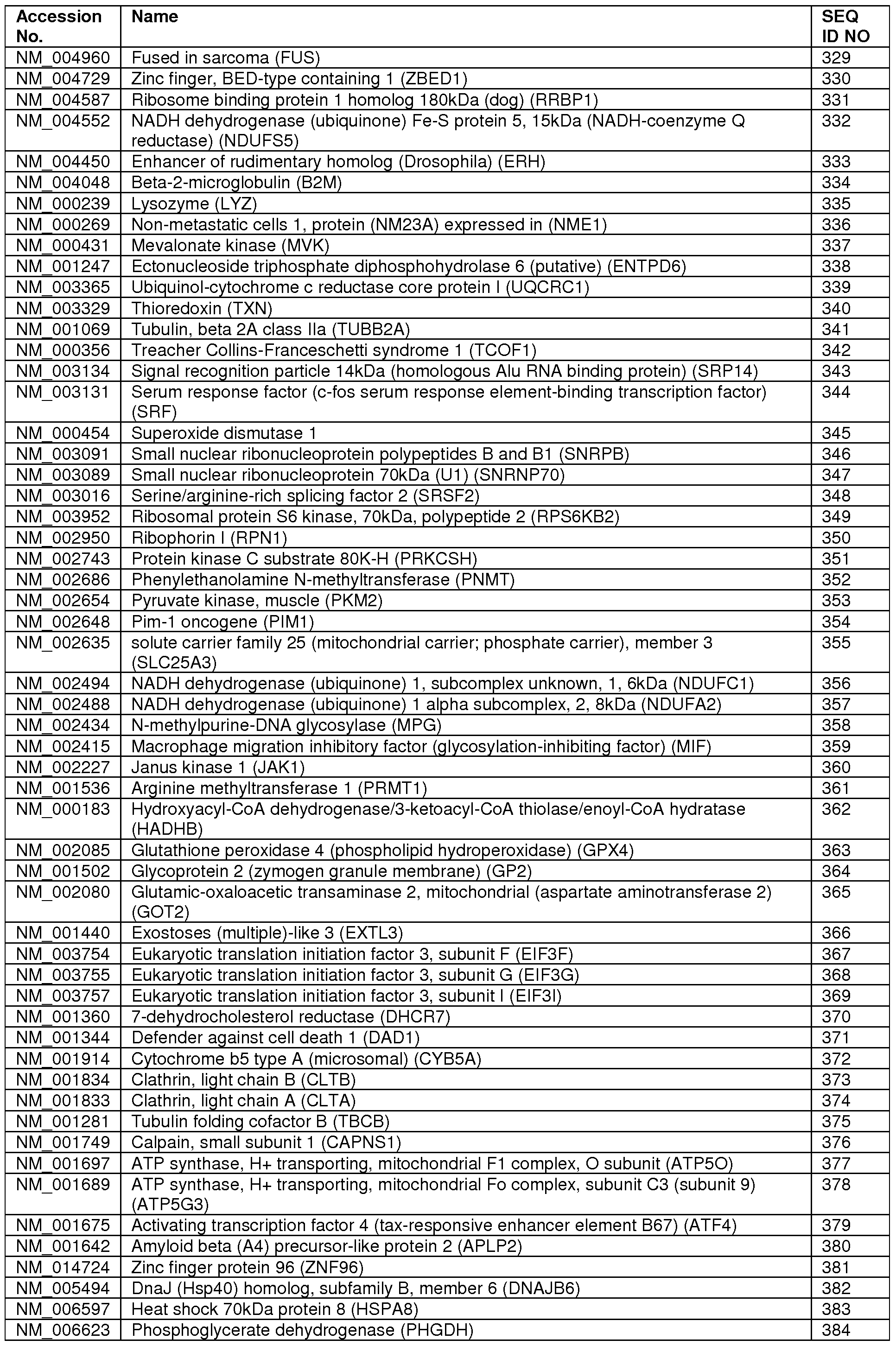 | Accession No. | Name | SEQ ID NO |
|---|---|---|
| NM_004960 | Fused in sarcoma (FUS) | 329 |
| NM_004729 | Zinc finger, BED-type containing 1 (ZBED1) | 330 |
| NM_004587 | Ribosome binding protein 1 homolog 180kDa (dog) (RRBP1) | 331 |
| NM_004552 | NADH dehydrogenase (ubiquinone) Fe-S protein 5, 15kDa (NADH-coenzyme Q reductase) (NDUFS5) | 332 |
| NM_004450 | Enhancer of rudimentary homolog (Drosophila) (ERH) | 333 |
| NM_004048 | Beta-2-microglobulin (B2M) | 334 |
| NM_000239 | Lysozyme (LYZ) | 335 |
| NM_000269 | Non-metastatic cells 1, protein (NM23A) expressed in (NME1) | 336 |
| NM_000431 | Mevalonate kinase (MVK) | 337 |
| NM_001247 | Ectonucleoside triphosphate diphosphohydrolase 6 (putative) (ENTPD6) | 338 |
| NM_003365 | Ubiquinol-cytochrome c reductase core protein I (UQCRC1) | 339 |
| NM_003329 | Thioredoxin (TXN) | 340 |
| NM_001069 | Tubulin, beta 2A class IIa (TUBB2A) | 341 |
| NM_000356 | Treacher Collins-Franceschetti syndrome 1 (TCOF1) | 342 |
| NM_003134 | Signal recognition particle 14kDa (homologous Alu RNA binding protein) (SRP14) | 343 |
| NM_003131 | Serum response factor (c-fos serum response element-binding transcription factor) (SRF) | 344 |
| NM_000454 | Superoxide dismutase 1 | 345 |
| NM_003091 | Small nuclear ribonucleoprotein polypeptides B and B1 (SNRPB) | 346 |
| NM_003089 | Small nuclear ribonucleoprotein 70kDa (U1) (SNRNP70) | 347 |
| NM_003016 | Serine/arginine-rich splicing factor 2 (SRSF2) | 348 |
| NM_003952 | Ribosomal protein S6 kinase, 70kDa, polypeptide 2 (RPS6KB2) | 349 |
| NM_002950 | Ribophorin I (RPN1) | 350 |
| NM_002743 | Protein kinase C substrate 80K-H (PRKCSH) | 351 |
| NM_002686 | Phenylethanolamine N-methyltransferase (PNMT) | 352 |
| NM_002654 | Pyruvate kinase, muscle (PKM2) | 353 |
| NM_002648 | Pim-1 oncogene (PIM1) | 354 |
| NM_002635 | solute carrier family 25 (mitochondrial carrier; phosphate carrier), member 3 (SLC25A3) | 355 |
| NM_002494 | NADH dehydrogenase (ubiquinone) 1, subcomplex unknown, 1, 6kDa (NDUFC1) | 356 |
| NM_002488 | NADH dehydrogenase (ubiquinone) 1 alpha subcomplex, 2, 8kDa (NDUFA2) | 357 |
| NM_002434 | N-methylpurine-DNA glycosylase (MPG) | 358 |
| NM_002415 | Macrophage migration inhibitory factor (glycosylation-inhibiting factor) (MIF) | 359 |
| NM_002227 | Janus kinase 1 (JAK1) | 360 |
| NM_001536 | Arginine methyltransferase 1 (PRMT1) | 361 |
| NM_000183 | Hydroxyacyl-CoA dehydrogenase/3-ketoacyl-CoA thiolase/enoyl-CoA hydratase (HADHB) | 362 |
| NM_002085 | Glutathione peroxidase 4 (phospholipid hydroperoxidase) (GPX4) | 363 |
| NM_001502 | Glycoprotein 2 (zymogen granule membrane) (GP2) | 364 |
| NM_002080 | Glutamic-oxaloacetic transaminase 2, mitochondrial (aspartate aminotransferase 2) (GOT2) | 365 |
| NM_001440 | Exostoses (multiple)-like 3 (EXTL3) | 366 |
| NM_003754 | Eukaryotic translation initiation factor 3, subunit F (EIF3F) | 367 |
| NM_003755 | Eukaryotic translation initiation factor 3, subunit G (EIF3G) | 368 |
| NM_003757 | Eukaryotic translation initiation factor 3, subunit I (EIF3I) | 369 |
| NM_001360 | 7-dehydrocholesterol reductase (DHCR7) | 370 |
| NM_001344 | Defender against cell death 1 (DAD1) | 371 |
| NM_001914 | Cytochrome b5 type A (microsomal) (CYB5A) | 372 |
| NM_001834 | Clathrin, light chain B (CLTB) | 373 |
| NM_001833 | Clathrin, light chain A (CLTA) | 374 |
| NM_001281 | Tubulin folding cofactor B (TBCB) | 375 |
| NM_001749 | Calpain, small subunit 1 (CAPNS1) | 376 |
| NM_001697 | ATP synthase, H+ transporting, mitochondrial F1 complex, O subunit (ATP5O) | 377 |
| NM_001689 | ATP synthase, H+ transporting, mitochondrial Fo complex, subunit C3 (subunit 9) (ATP5G3) | 378 |
| NM_001675 | Activating transcription factor 4 (tax-responsive enhancer element B67) (ATF4) | 379 |
| NM_001642 | Amyloid beta (A4) precursor-like protein 2 (APLP2) | 380 |
| NM_014724 | Zinc finger protein 96 (ZNF96) | 381 |
| NM_005494 | DnaJ (Hsp40) homolog, subfamily B, member 6 (DNAJB6) | 382 |
| NM_006597 | Heat shock 70kDa protein 8 (HSPA8) | 383 |
| NM_006623 | Phosphoglycerate dehydrogenase (PHGDH) | 384 |